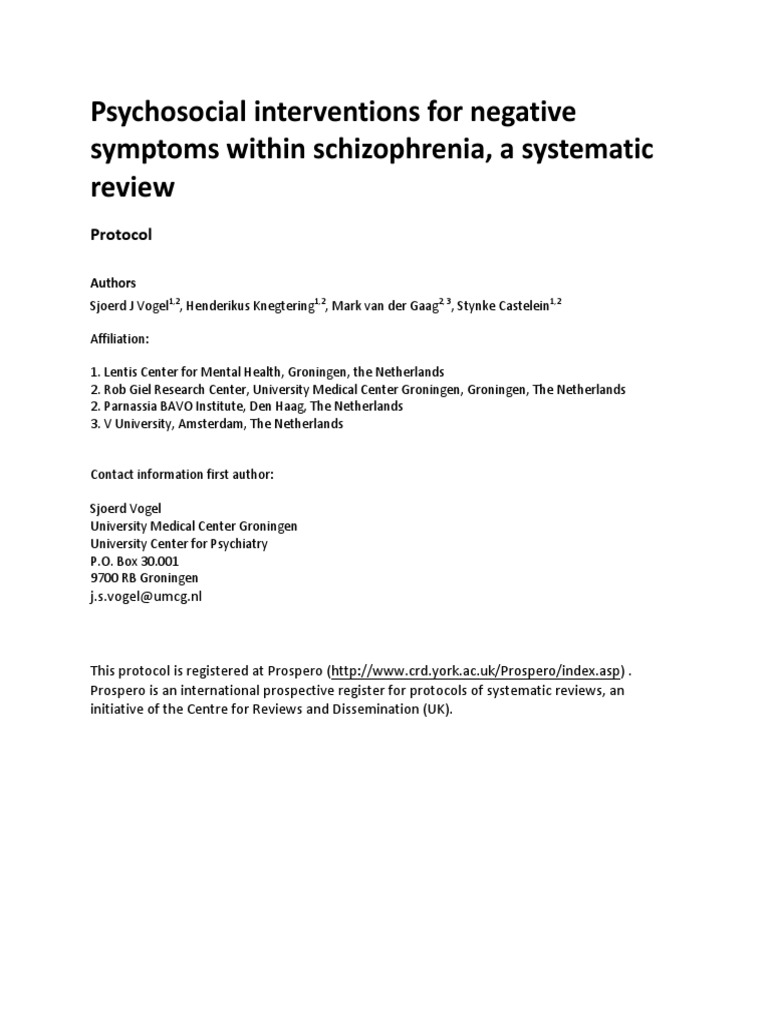 Psychosocial interventions for negative symptoms within schizophrenia, a systematic review

Protocol

Authors

Sjoerd J Vogel$^{1,2}$, Henderikus Knegtering$^{1,2}$, Mark van der Gaag$^{2,3}$, Stynke Castelein$^{1,2}$

Affiliation:

1. Lentis Center for Mental Health, Groningen, the Netherlands
2. Rob Giel Research Center, University Medical Center Groningen, Groningen, The Netherlands
2. Parnassia BAVO Institute, Den Haag, The Netherlands
3. V University, Amsterdam, The Netherlands

Contact information first author:

Sjoerd Vogel
University Medical Center Groningen
University Center for Psychiatry
P.O. Box 30.001
9700 RB Groningen
j.s.vogel@umcg.nl

This protocol is registered at Prospero (http://www.crd.york.ac.uk/Prospero/index.asp) . Prospero is an international prospective register for protocols of systematic reviews, an initiative of the Centre for Reviews and Dissemination (UK).